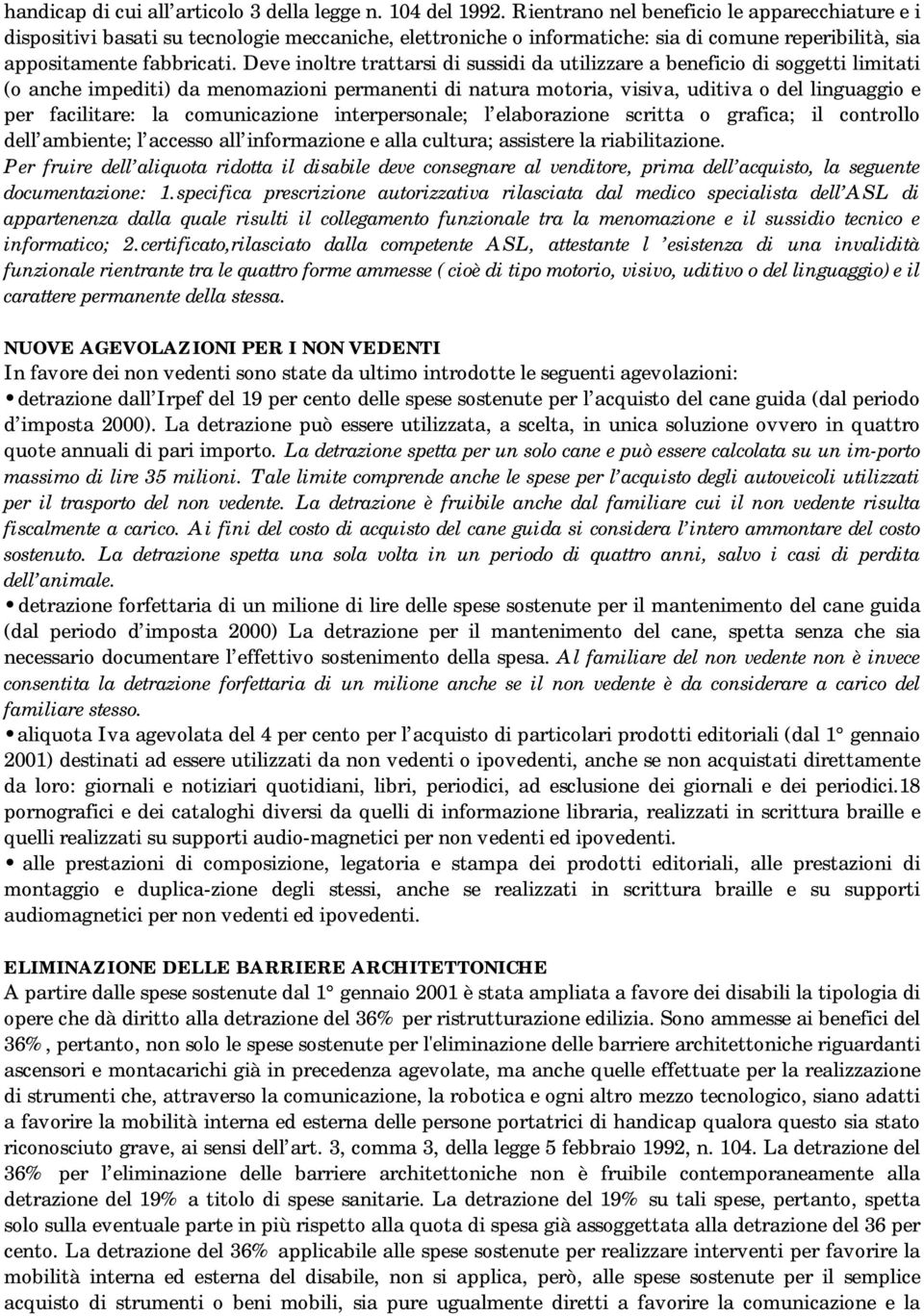 handicap di cui all'articolo 3 della legge n. 104 del 1992. Rientrano nel beneficio le apparecchiature e i dispositivi basati su tecnologie meccaniche, elettroniche o informatiche: sia di comune reperibilità, sia appositamente fabbricati. Deve inoltre trattarsi di sussidi da utilizzare a beneficio di soggetti limitati (o anche impediti) da menomazioni permanenti di natura motoria, visiva, uditiva o del linguaggio e per facilitare: la comunicazione interpersonale; l'elaborazione scritta o grafica; il controllo dell'ambiente; l'accesso all'informazione e alla cultura; assistere la riabilitazione.
Per fruire dell'aliquota ridotta il disabile deve consegnare al venditore, prima dell'acquisto, la seguente documentazione: 1.specifica prescrizione autorizzativa rilasciata dal medico specialista dell'ASL di appartenenza dalla quale risulti il collegamento funzionale tra la menomazione e il sussidio tecnico e informatico; 2.certificato,rilasciato dalla competente ASL, attestante l 'esistenza di una invalidità funzionale rientrante tra le quattro forme ammesse ( cioè di tipo motorio, visivo, uditivo o del linguaggio) e il carattere permanente della stessa.

NUOVE AGEVOLAZIONI PER I NON VEDENTI
In favore dei non vedenti sono state da ultimo introdotte le seguenti agevolazioni:
• detrazione dall'Irpef del 19 per cento delle spese sostenute per l'acquisto del cane guida (dal periodo d'imposta 2000). La detrazione può essere utilizzata, a scelta, in unica soluzione ovvero in quattro quote annuali di pari importo. La detrazione spetta per un solo cane e può essere calcolata su un im-porto massimo di lire 35 milioni. Tale limite comprende anche le spese per l'acquisto degli autoveicoli utilizzati per il trasporto del non vedente. La detrazione è fruibile anche dal familiare cui il non vedente risulta fiscalmente a carico. Ai fini del costo di acquisto del cane guida si considera l'intero ammontare del costo sostenuto. La detrazione spetta una sola volta in un periodo di quattro anni, salvo i casi di perdita dell'animale.
• detrazione forfettaria di un milione di lire delle spese sostenute per il mantenimento del cane guida (dal periodo d'imposta 2000) La detrazione per il mantenimento del cane, spetta senza che sia necessario documentare l'effettivo sostenimento della spesa. Al familiare del non vedente non è invece consentita la detrazione forfettaria di un milione anche se il non vedente è da considerare a carico del familiare stesso.
• aliquota Iva agevolata del 4 per cento per l'acquisto di particolari prodotti editoriali (dal 1° gennaio 2001) destinati ad essere utilizzati da non vedenti o ipovedenti, anche se non acquistati direttamente da loro: giornali e notiziari quotidiani, libri, periodici, ad esclusione dei giornali e dei periodici.18 pornografici e dei cataloghi diversi da quelli di informazione libraria, realizzati in scrittura braille e quelli realizzati su supporti audio-magnetici per non vedenti ed ipovedenti.
• alle prestazioni di composizione, legatoria e stampa dei prodotti editoriali, alle prestazioni di montaggio e duplica-zione degli stessi, anche se realizzati in scrittura braille e su supporti audiomagnetici per non vedenti ed ipovedenti.

ELIMINAZIONE DELLE BARRIERE ARCHITETTONICHE
A partire dalle spese sostenute dal 1° gennaio 2001 è stata ampliata a favore dei disabili la tipologia di opere che dà diritto alla detrazione del 36% per ristrutturazione edilizia. Sono ammesse ai benefici del 36%, pertanto, non solo le spese sostenute per l'eliminazione delle barriere architettoniche riguardanti ascensori e montacarichi già in precedenza agevolate, ma anche quelle effettuate per la realizzazione di strumenti che, attraverso la comunicazione, la robotica e ogni altro mezzo tecnologico, siano adatti a favorire la mobilità interna ed esterna delle persone portatrici di handicap qualora questo sia stato riconosciuto grave, ai sensi dell'art. 3, comma 3, della legge 5 febbraio 1992, n. 104. La detrazione del 36% per l'eliminazione delle barriere architettoniche non è fruibile contemporaneamente alla detrazione del 19% a titolo di spese sanitarie. La detrazione del 19% su tali spese, pertanto, spetta solo sulla eventuale parte in più rispetto alla quota di spesa già assoggettata alla detrazione del 36 per cento. La detrazione del 36% applicabile alle spese sostenute per realizzare interventi per favorire la mobilità interna ed esterna del disabile, non si applica, però, alle spese sostenute per il semplice acquisto di strumenti o beni mobili, sia pure ugualmente diretti a favorire la comunicazione e la